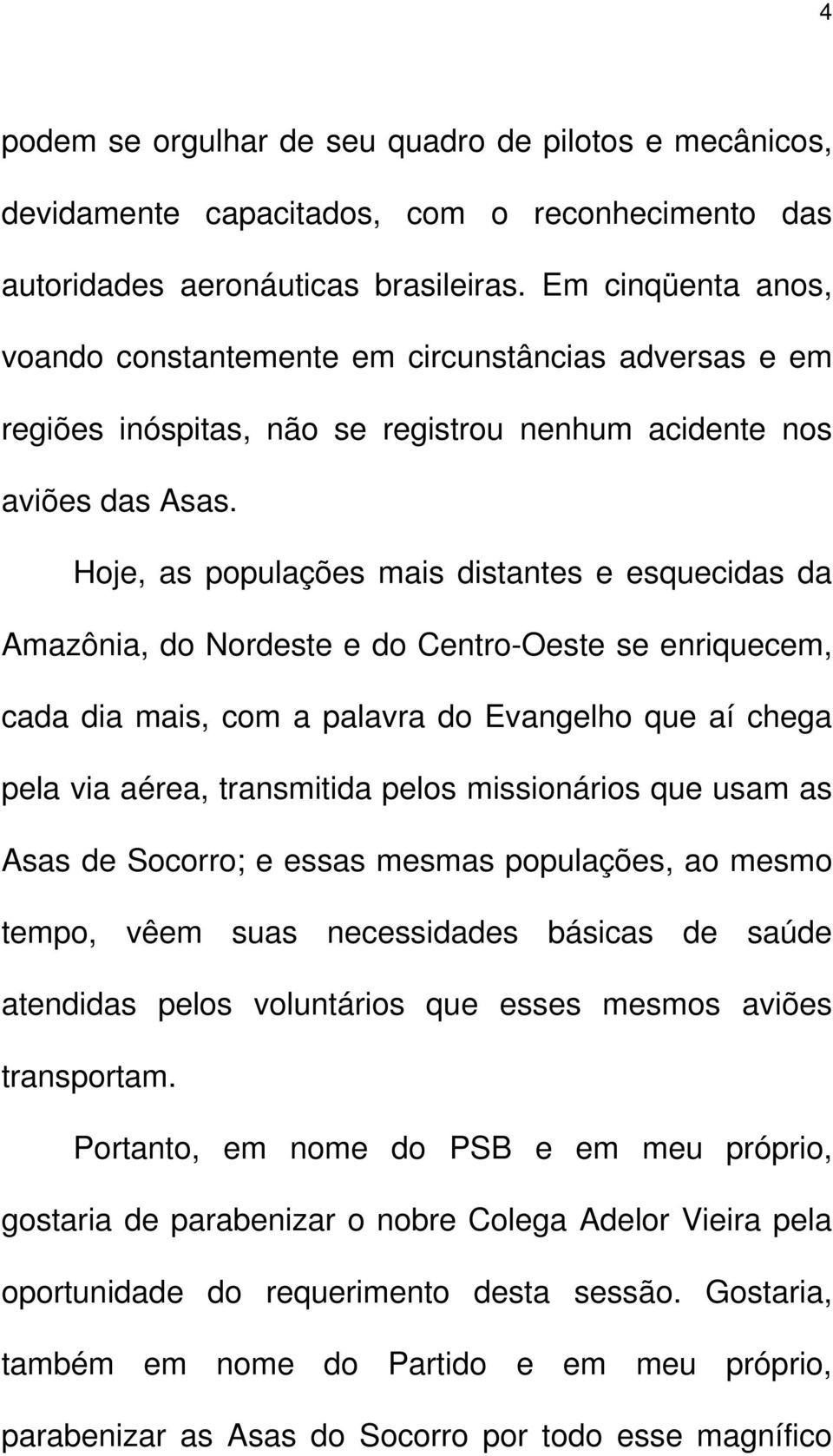 4

podem se orgulhar de seu quadro de pilotos e mecânicos, devidamente capacitados, com o reconhecimento das autoridades aeronáuticas brasileiras. Em cinqüenta anos, voando constantemente em circunstâncias adversas e em regiões inóspitas, não se registrou nenhum acidente nos aviões das Asas.

Hoje, as populações mais distantes e esquecidas da Amazônia, do Nordeste e do Centro-Oeste se enriquecem, cada dia mais, com a palavra do Evangelho que aí chega pela via aérea, transmitida pelos missionários que usam as Asas de Socorro; e essas mesmas populações, ao mesmo tempo, vêem suas necessidades básicas de saúde atendidas pelos voluntários que esses mesmos aviões transportam.

Portanto, em nome do PSB e em meu próprio, gostaria de parabenizar o nobre Colega Adelor Vieira pela oportunidade do requerimento desta sessão. Gostaria, também em nome do Partido e em meu próprio, parabenizar as Asas do Socorro por todo esse magnífico